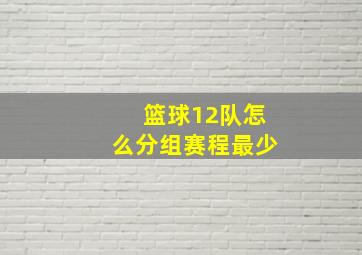 篮球12队怎么分组赛程最少